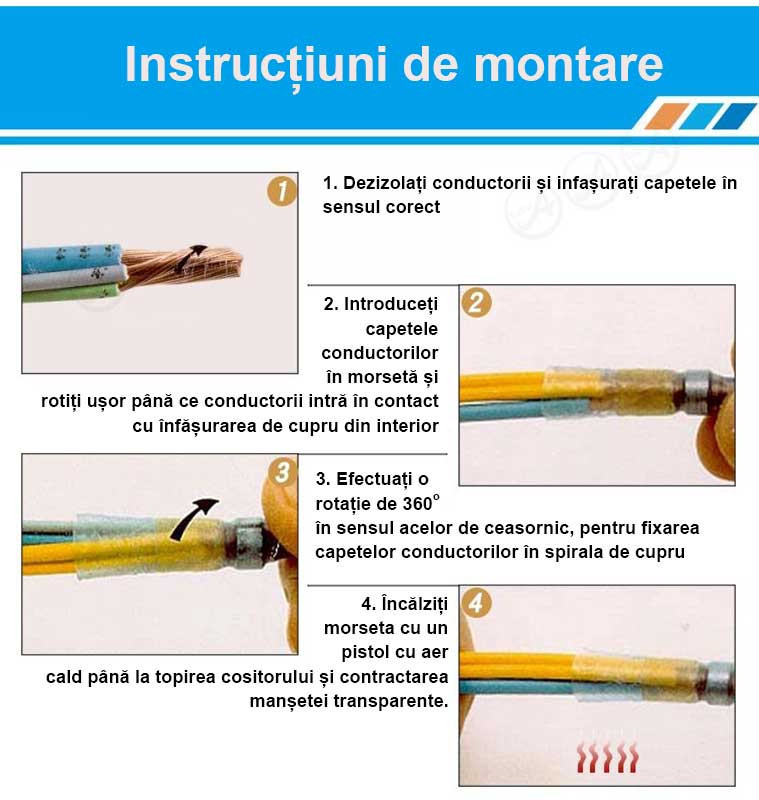 Instrucțiuni de montare

1

1. Dezizolați conductorii și infașurați capetele în sensul corect

2

2. Introduceți capetele conductorilor în morsetă și rotiți ușor până ce conductorii intră în contact cu înfășurarea de cupru din interior

3

3. Efectuați o rotație de 360° în sensul acelor de ceasornic, pentru fixarea capetelor conductorilor în spirala de cupru

4

4. Încălziți morseta cu un pistol cu aer cald până la topirea cositorului și contractarea manșetei transparente.